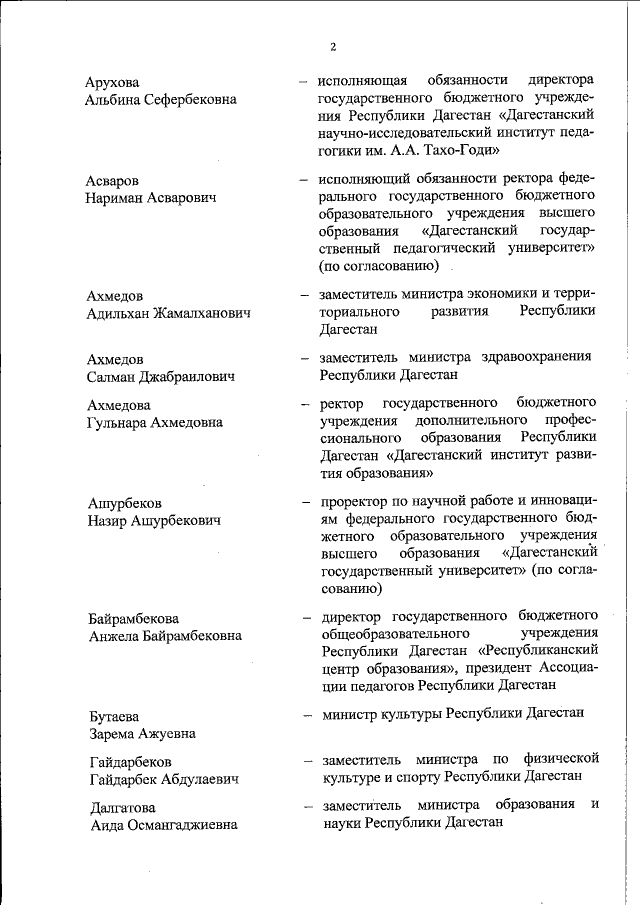 2

Арухова Альбина Сефербековна – исполняющая обязанности директора государственного бюджетного учреждения Республики Дагестан «Дагестанский научно-исследовательский институт педагогики им. А.А. Тахо-Годи»

Асваров Нариман Асварович – исполняющий обязанности ректора федерального государственного бюджетного образовательного учреждения высшего образования «Дагестанский государственный педагогический университет» (по согласованию)

Ахмедов Адильхан Жамалханович – заместитель министра экономики и территориального развития Республики Дагестан

Ахмедов Салман Джабраилович – заместитель министра здравоохранения Республики Дагестан

Ахмедова Гульнара Ахмедовна – ректор государственного бюджетного учреждения дополнительного профессионального образования Республики Дагестан «Дагестанский институт развития образования»

Ашурбеков Назир Ашурбекович – проректор по научной работе и инновациям федерального государственного бюджетного образовательного учреждения высшего образования «Дагестанский государственный университет» (по согласованию)

Байрамбекова Анжела Байрамбековна – директор государственного бюджетного общеобразовательного учреждения Республики Дагестан «Республиканский центр образования», президент Ассоциации педагогов Республики Дагестан

Бутаева Зарема Ажуевна – министр культуры Республики Дагестан

Гайдарбеков Гайдарбек Абдулаевич – заместитель министра по физической культуре и спорту Республики Дагестан

Далгатова Аида Османгаджиевна – заместитель министра образования и науки Республики Дагестан